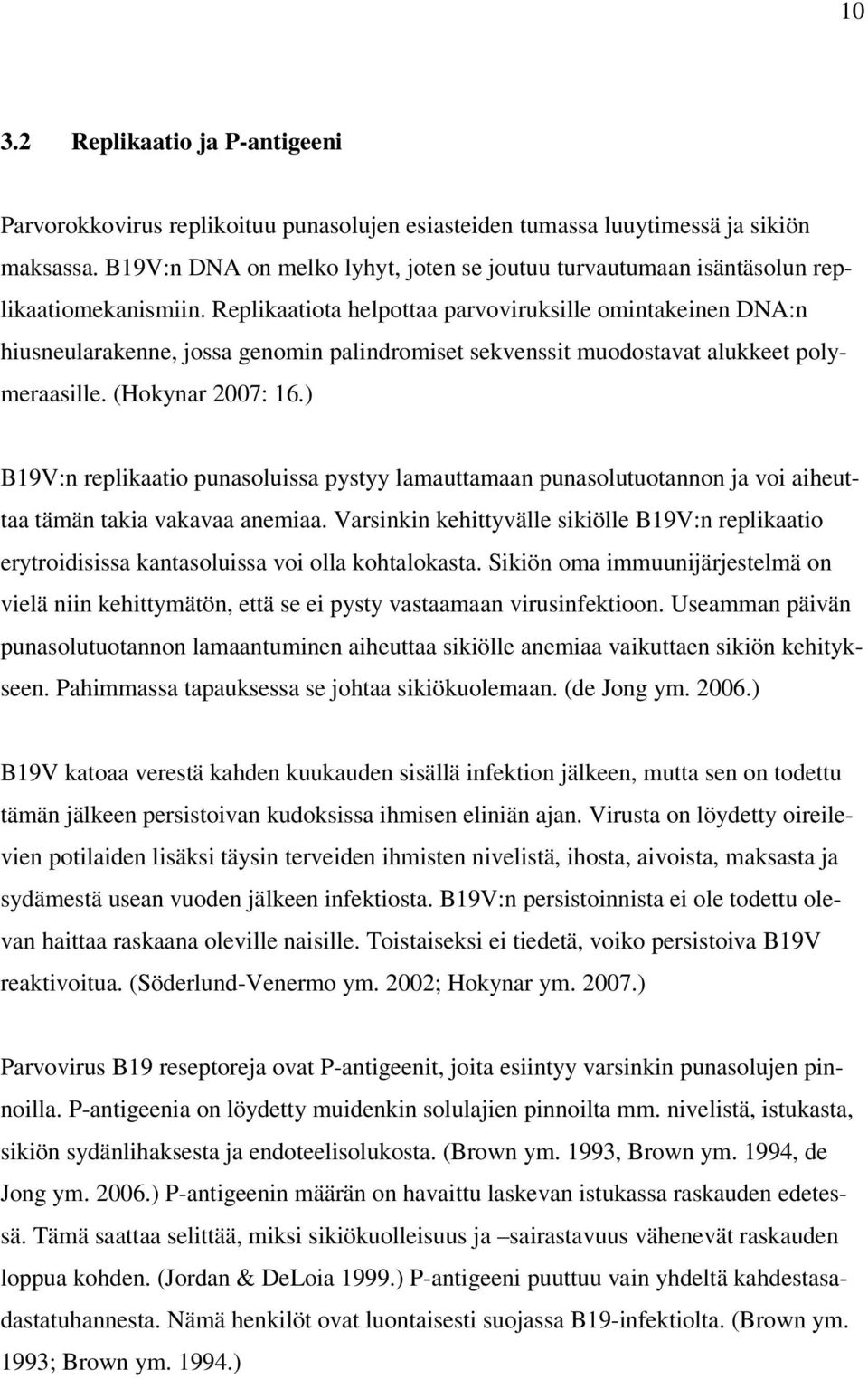 10

3.2 Replikaatio ja P-antigeeni

Parvorokkovirus replikoituu punasolujen esiasteiden tumassa luuytimessä ja sikiön maksassa. B19V:n DNA on melko lyhyt, joten se joutuu turvautumaan isäntäsolun replikaatiomekanismiin. Replikaatiota helpottaa parvoviruksille omintakeinen DNA:n hiusneularakenne, jossa genomin palindromiset sekvenssit muodostavat alukkeet polymeraasille. (Hokynar 2007: 16.)

B19V:n replikaatio punasoluissa pystyy lamauttamaan punasolutuotannon ja voi aiheuttaa tämän takia vakavaa anemiaa. Varsinkin kehittyvälle sikiölle B19V:n replikaatio erytroidisissa kantasoluissa voi olla kohtalokasta. Sikiön oma immuunijärjestelmä on vielä niin kehittymätön, että se ei pysty vastaamaan virusinfektioon. Useamman päivän punasolutuotannon lamaantuminen aiheuttaa sikiölle anemiaa vaikuttaen sikiön kehitykseen. Pahimmassa tapauksessa se johtaa sikiökuolemaan. (de Jong ym. 2006.)

B19V katoaa verestä kahden kuukauden sisällä infektion jälkeen, mutta sen on todettu tämän jälkeen persistoivan kudoksissa ihmisen eliniän ajan. Virusta on löydetty oireilevien potilaiden lisäksi täysin terveiden ihmisten nivelistä, ihosta, aivoista, maksasta ja sydämestä usean vuoden jälkeen infektiosta. B19V:n persistoinnista ei ole todettu olevan haittaa raskaana oleville naisille. Toistaiseksi ei tiedetä, voiko persistoiva B19V reaktivoitua. (Söderlund-Venermo ym. 2002; Hokynar ym. 2007.)

Parvovirus B19 reseptoreja ovat P-antigeenit, joita esiintyy varsinkin punasolujen pinnoilla. P-antigeenia on löydetty muidenkin solulajien pinnoilta mm. nivelistä, istukasta, sikiön sydänlihaksesta ja endoteelisolukosta. (Brown ym. 1993, Brown ym. 1994, de Jong ym. 2006.) P-antigeenin määrän on havaittu laskevan istukassa raskauden edetessä. Tämä saattaa selittää, miksi sikiökuolleisuus ja –sairastavuus vähenevät raskauden loppua kohden. (Jordan & DeLoia 1999.) P-antigeeni puuttuu vain yhdeltä kahdestasadastatuhannesta. Nämä henkilöt ovat luontaisesti suojassa B19-infektiolta. (Brown ym. 1993; Brown ym. 1994.)